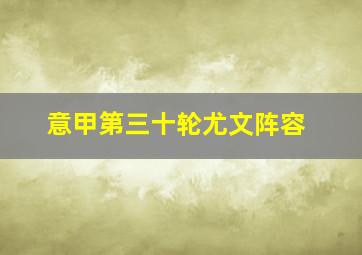 意甲第三十轮尤文阵容